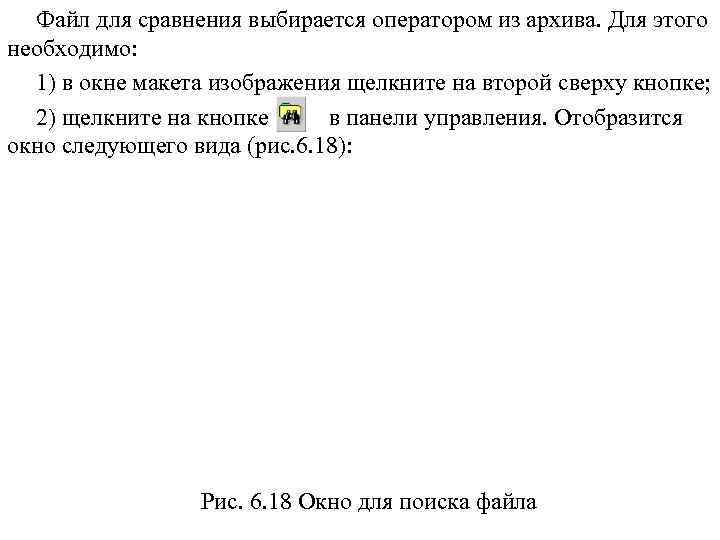 Файл для сравнения выбирается оператором из архива. Для этого необходимо:

1) в окне макета изображения щелкните на второй сверху кнопке;

2) щелкните на кнопке в панели управления. Отобразится окно следующего вида (рис.6.18):

Рис. 6.18 Окно для поиска файла